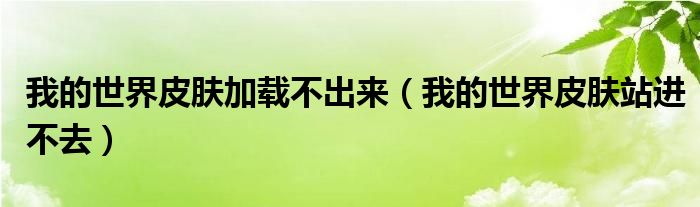 我的世界皮肤加载不出来（我的世界皮肤站进不去）